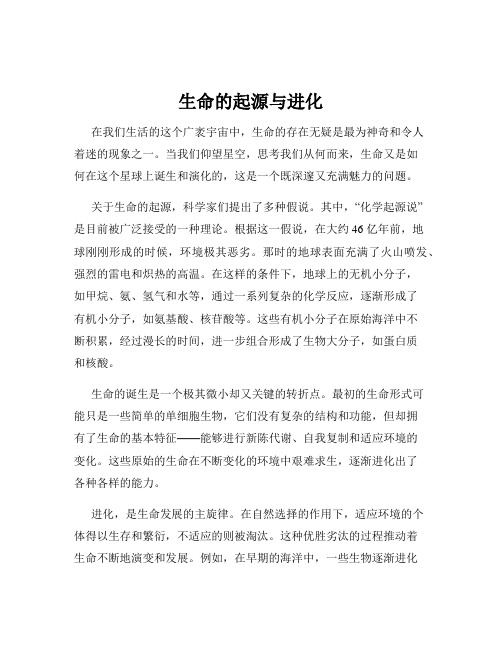 生命的起源与进化

在我们生活的这个广袤宇宙中，生命的存在无疑是最为神奇和令人着迷的现象之一。当我们仰望星空，思考我们从何而来，生命又是如何在这个星球上诞生和演化的，这是一个既深邃又充满魅力的问题。

关于生命的起源，科学家们提出了多种假说。其中，“化学起源说”是目前被广泛接受的一种理论。根据这一假说，在大约 46 亿年前，地球刚刚形成的时候，环境极其恶劣。那时的地球表面充满了火山喷发、强烈的雷电和炽热的高温。在这样的条件下，地球上的无机小分子，如甲烷、氨、氢气和水等，通过一系列复杂的化学反应，逐渐形成了有机小分子，如氨基酸、核苷酸等。这些有机小分子在原始海洋中不断积累，经过漫长的时间，进一步组合形成了生物大分子，如蛋白质和核酸。

生命的诞生是一个极其微小却又关键的转折点。最初的生命形式可能只是一些简单的单细胞生物，它们没有复杂的结构和功能，但却拥有了生命的基本特征——能够进行新陈代谢、自我复制和适应环境的变化。这些原始的生命在不断变化的环境中艰难求生，逐渐进化出了各种各样的能力。

进化，是生命发展的主旋律。在自然选择的作用下，适应环境的个体得以生存和繁衍，不适应的则被淘汰。这种优胜劣汰的过程推动着生命不断地演变和发展。例如，在早期的海洋中，一些生物逐渐进化